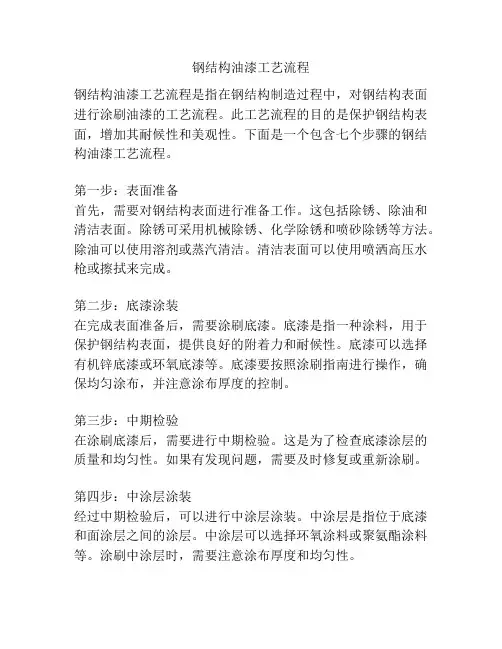 钢结构油漆工艺流程

钢结构油漆工艺流程是指在钢结构制造过程中，对钢结构表面进行涂刷油漆的工艺流程。此工艺流程的目的是保护钢结构表面，增加其耐候性和美观性。下面是一个包含七个步骤的钢结构油漆工艺流程。

第一步：表面准备
首先，需要对钢结构表面进行准备工作。这包括除锈、除油和清洁表面。除锈可采用机械除锈、化学除锈和喷砂除锈等方法。除油可以使用溶剂或蒸汽清洁。清洁表面可以使用喷洒高压水枪或擦拭来完成。

第二步：底漆涂装
在完成表面准备后，需要涂刷底漆。底漆是指一种涂料，用于保护钢结构表面，提供良好的附着力和耐候性。底漆可以选择有机锌底漆或环氧底漆等。底漆要按照涂刷指南进行操作，确保均匀涂布，并注意涂布厚度的控制。

第三步：中期检验
在涂刷底漆后，需要进行中期检验。这是为了检查底漆涂层的质量和均匀性。如果有发现问题，需要及时修复或重新涂刷。

第四步：中涂层涂装
经过中期检验后，可以进行中涂层涂装。中涂层是指位于底漆和面涂层之间的涂层。中涂层可以选择环氧涂料或聚氨酯涂料等。涂刷中涂层时，需要注意涂布厚度和均匀性。